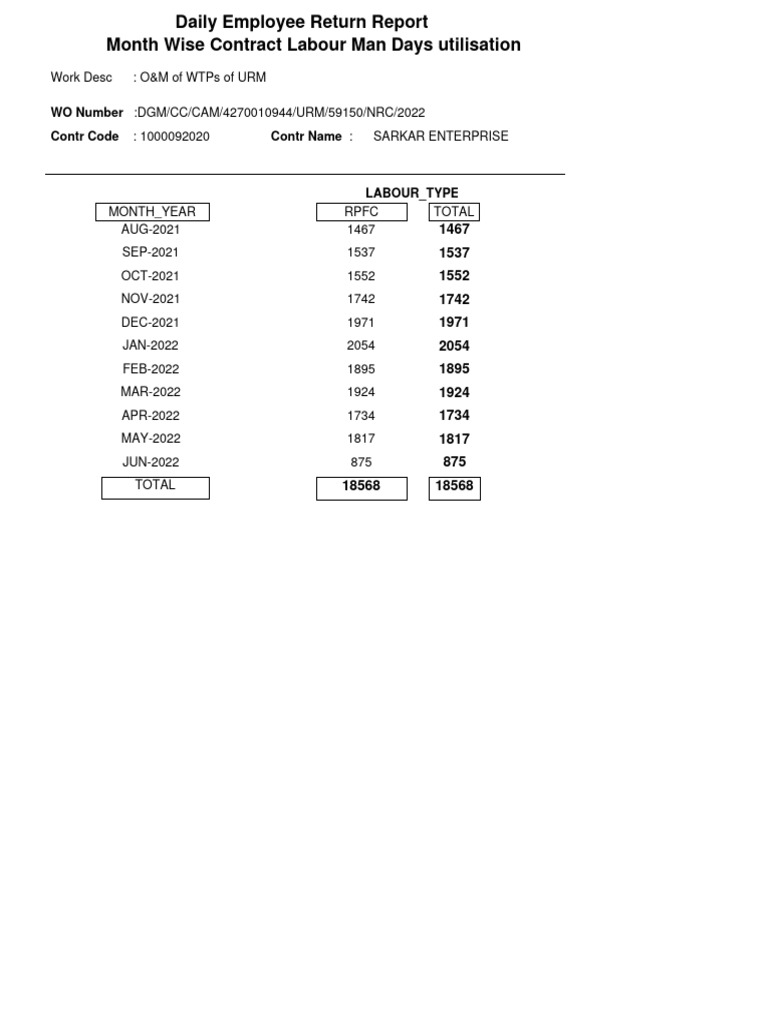 Daily Employee Return Report
Month Wise Contract Labour Man Days utilisation

Work Desc : O&M of WTPs of URM

WO Number :DGM/CC/CAM/4270010944/URM/59150/NRC/2022
Contr Code : 1000092020 Contr Name : SARKAR ENTERPRISE

LABOUR_TYPE

| MONTH_YEAR | RPFC | TOTAL |
|---|---|---|
| AUG-2021 | 1467 | 1467 |
| SEP-2021 | 1537 | 1537 |
| OCT-2021 | 1552 | 1552 |
| NOV-2021 | 1742 | 1742 |
| DEC-2021 | 1971 | 1971 |
| JAN-2022 | 2054 | 2054 |
| FEB-2022 | 1895 | 1895 |
| MAR-2022 | 1924 | 1924 |
| APR-2022 | 1734 | 1734 |
| MAY-2022 | 1817 | 1817 |
| JUN-2022 | 875 | 875 |
| TOTAL | 18568 | 18568 |